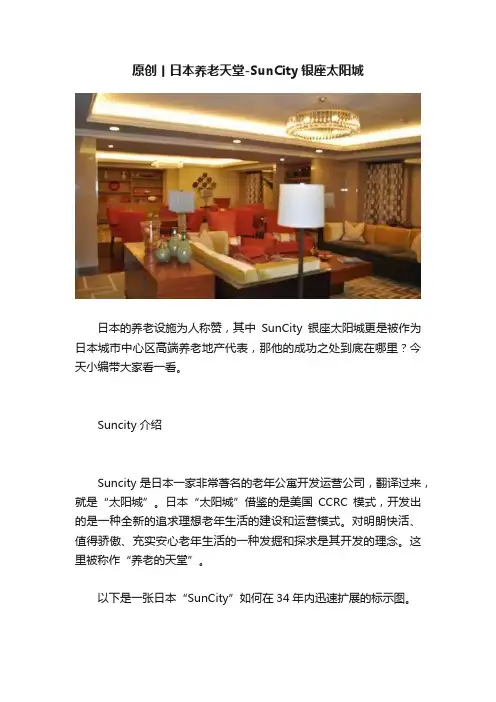 原创 | 日本养老天堂-SunCity 银座太阳城

日本的养老设施为人称赞，其中 SunCity 银座太阳城更是被作为日本城市中心区高端养老地产代表，那他的成功之处到底在哪里？今天小编带大家看一看。

Suncity 介绍

Suncity 是日本一家非常著名的老年公寓开发运营公司，翻译过来，就是“太阳城”。日本“太阳城”借鉴的是美国 CCRC 模式，开发出的是一种全新的追求理想老年生活的建设和运营模式。对明朗快活、值得骄傲、充实安心老年生活的一种发掘和探求是其开发的理念。这里被称作“养老的天堂”。

以下是一张日本“SunCity”如何在 34 年内迅速扩展的标示图。